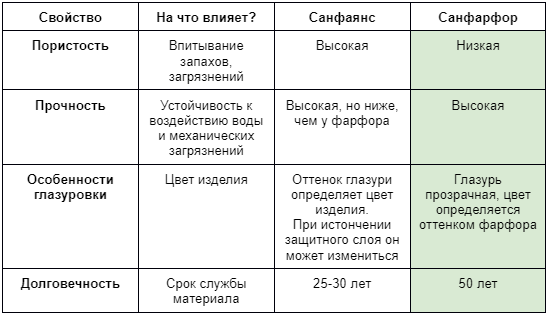 | Свойство | На что влияет? | Санфаянс | Санфарфор |
|---|---|---|---|
| Пористость | Впитывание запахов, загрязнений | Высокая | Низкая |
| Прочность | Устойчивость к воздействию воды и механических загрязнений | Высокая, но ниже, чем у фарфора | Высокая |
| Особенности глазуровки | Цвет изделия | Оттенок глазури определяет цвет изделия. При истончении защитного слоя он может измениться | Глазурь прозрачная, цвет определяется оттенком фарфора |
| Долговечность | Срок службы материала | 25-30 лет | 50 лет |